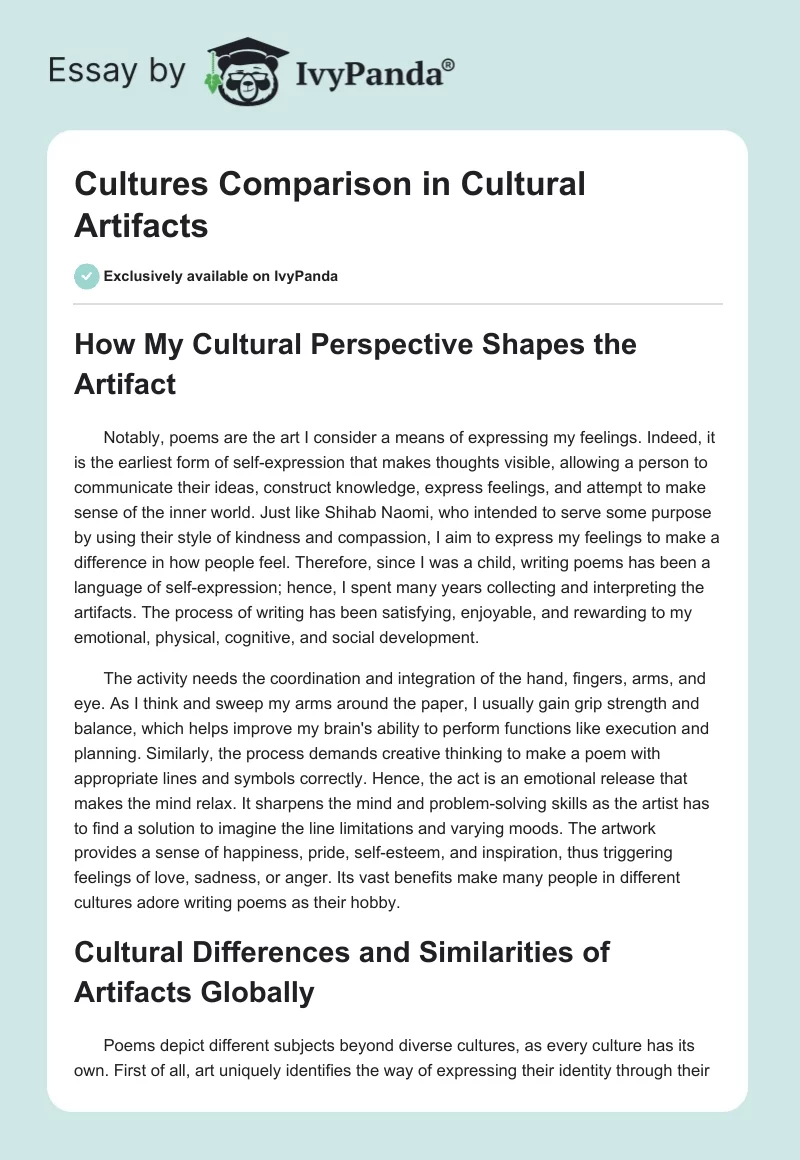 Essay by IvyPanda®

Cultures Comparison in Cultural Artifacts

Exclusively available on IvyPanda

How My Cultural Perspective Shapes the Artifact

Notably, poems are the art I consider a means of expressing my feelings. Indeed, it is the earliest form of self-expression that makes thoughts visible, allowing a person to communicate their ideas, construct knowledge, express feelings, and attempt to make sense of the inner world. Just like Shihab Naomi, who intended to serve some purpose by using their style of kindness and compassion, I aim to express my feelings to make a difference in how people feel. Therefore, since I was a child, writing poems has been a language of self-expression; hence, I spent many years collecting and interpreting the artifacts. The process of writing has been satisfying, enjoyable, and rewarding to my emotional, physical, cognitive, and social development.

The activity needs the coordination and integration of the hand, fingers, arms, and eye. As I think and sweep my arms around the paper, I usually gain grip strength and balance, which helps improve my brain's ability to perform functions like execution and planning. Similarly, the process demands creative thinking to make a poem with appropriate lines and symbols correctly. Hence, the act is an emotional release that makes the mind relax. It sharpens the mind and problem-solving skills as the artist has to find a solution to imagine the line limitations and varying moods. The artwork provides a sense of happiness, pride, self-esteem, and inspiration, thus triggering feelings of love, sadness, or anger. Its vast benefits make many people in different cultures adore writing poems as their hobby.

Cultural Differences and Similarities of Artifacts Globally

Poems depict different subjects beyond diverse cultures, as every culture has its own. First of all, art uniquely identifies the way of expressing their identity through their